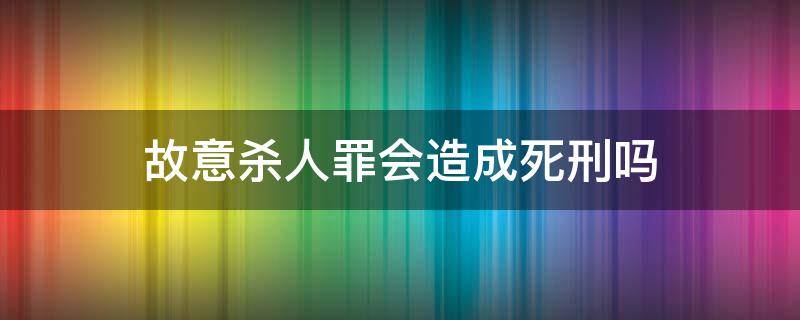 故意杀人罪会造成死刑吗